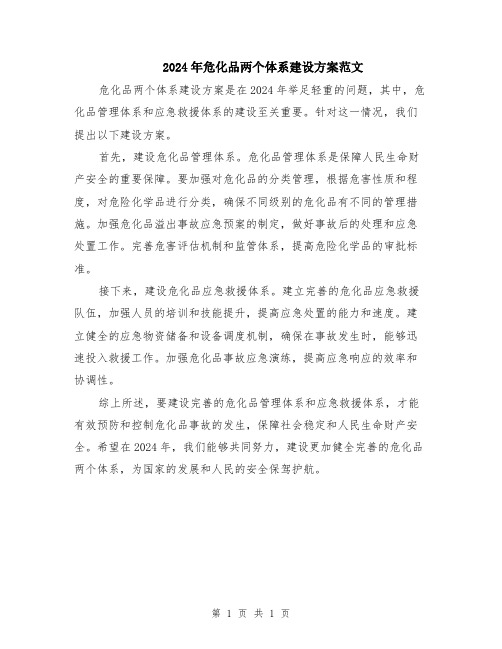 2024年危化品两个体系建设方案范文

危化品两个体系建设方案是在2024年举足轻重的问题，其中，危化品管理体系和应急救援体系的建设至关重要。针对这一情况，我们提出以下建设方案。

首先，建设危化品管理体系。危化品管理体系是保障人民生命财产安全的重要保障。要加强对危化品的分类管理，根据危害性质和程度，对危险化学品进行分类，确保不同级别的危化品有不同的管理措施。加强危化品溢出事故应急预案的制定，做好事故后的处理和应急处置工作。完善危害评估机制和监管体系，提高危险化学品的审批标准。

接下来，建设危化品应急救援体系。建立完善的危化品应急救援队伍，加强人员的培训和技能提升，提高应急处置的能力和速度。建立健全的应急物资储备和设备调度机制，确保在事故发生时，能够迅速投入救援工作。加强危化品事故应急演练，提高应急响应的效率和协调性。

综上所述，要建设完善的危化品管理体系和应急救援体系，才能有效预防和控制危化品事故的发生，保障社会稳定和人民生命财产安全。希望在2024年，我们能够共同努力，建设更加健全完善的危化品两个体系，为国家的发展和人民的安全保驾护航。

第 1 页 共 1 页